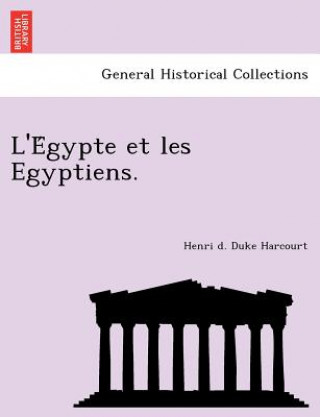 BRITISH LIBRARY

General Historical Collections

L'Egypte et les Egyptiens.

Henri d. Duke Harcourt